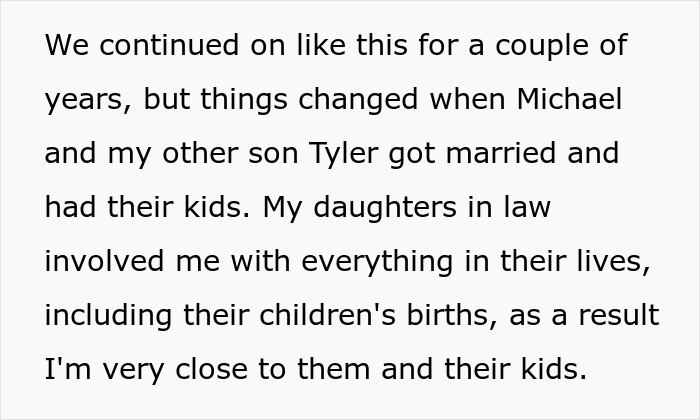 We continued on like this for a couple of years, but things changed when Michael and my other son Tyler got married and had their kids. My daughters in law involved me with everything in their lives, including their children's births, as a result I'm very close to them and their kids.